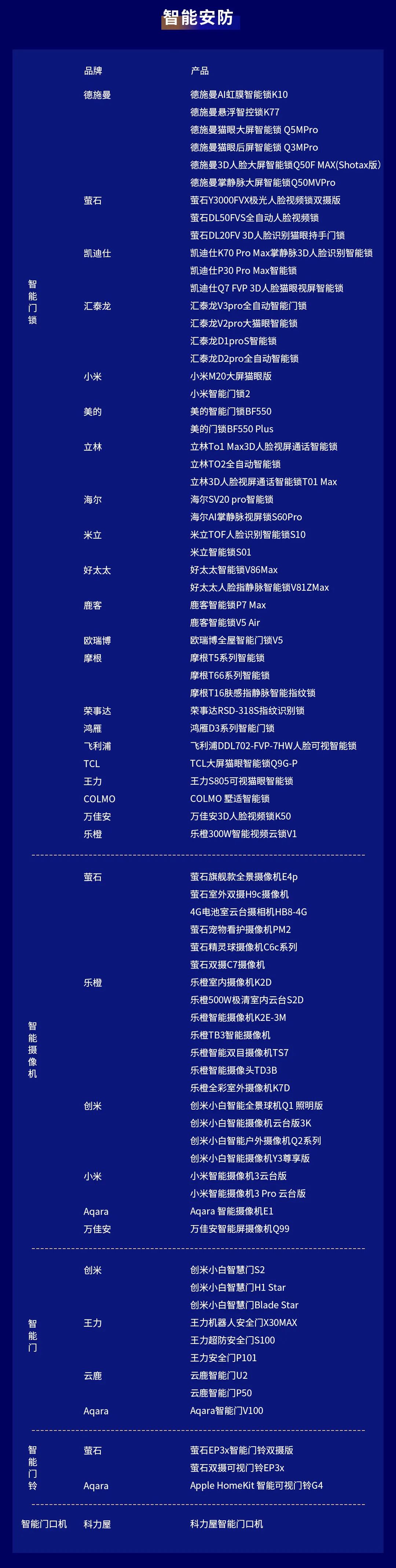 智能安防

| | 品牌 | 产品 |
|---|---|---|
| 智能门锁 | 德施曼 | 德施曼AI虹膜智能锁K10 |
| | | 德施曼悬浮智控锁K77 |
| | | 德施曼猫眼大屏智能锁 Q5MPro |
| | | 德施曼猫眼后屏智能锁 Q3MPro |
| | | 德施曼3D人脸大屏智能锁Q50F MAX(Shotax版) |
| | | 德施曼掌静脉大屏智能锁Q50MVPro |
| | 萤石 | 萤石Y3000FVX极光人脸视频锁双摄版 |
| | | 萤石DL50FVS全自动人脸视频锁 |
| | | 萤石DL20FV 3D人脸识别猫眼持手门锁 |
| | 凯迪仕 | 凯迪仕K70 Pro Max掌静脉3D人脸识别智能锁 |
| | | 凯迪仕P30 Pro Max智能锁 |
| | | 凯迪仕Q7 FVP 3D人脸猫眼视屏智能锁 |
| | 汇泰龙 | 汇泰龙V3pro全自动智能门锁 |
| | | 汇泰龙V2pro大猫眼智能锁 |
| | | 汇泰龙D1proS智能锁 |
| | | 汇泰龙D2pro全自动智能锁 |
| | 小米 | 小米M20大屏猫眼版 |
| | | 小米智能门锁2 |
| | 美的 | 美的智能门锁BF550 |
| | | 美的门锁BF550 Plus |
| | 立林 | 立林To1 Max3D人脸视屏通话智能锁 |
| | | 立林TO2全自动智能锁 |
| | | 立林3D人脸视屏通话智能锁T01 Max |
| | 海尔 | 海尔SV20 pro智能锁 |
| | | 海尔AI掌静脉视屏锁S60Pro |
| | 米立 | 米立TOF人脸识别智能锁S10 |
| | | 米立智能锁S01 |
| | 好太太 | 好太太智能锁V86Max |
| | | 好太太人脸指静脉智能锁V81ZMax |
| | 鹿客 | 鹿客智能锁P7 Max |
| | | 鹿客智能锁V5 Air |
| | 欧瑞博 | 欧瑞博全屋智能门锁V5 |
| | 摩根 | 摩根T5系列智能锁 |
| | | 摩根T66系列智能锁 |
| | | 摩根T16肤感指静脉智能指纹锁 |
| | 荣事达 | 荣事达RSD-318S指纹识别锁 |
| | 鸿雁 | 鸿雁D3系列智能门锁 |
| | 飞利浦 | 飞利浦DDL702-FVP-7HW人脸可视智能锁 |
| | TCL | TCL大屏猫眼智能锁Q9G-P |
| | 王力 | 王力S805可视猫眼智能锁 |
| | COLMO | COLMO 墅适智能锁 |
| | 万佳安 | 万佳安3D人脸视频锁K50 |
| | 乐橙 | 乐橙300W智能视频云锁V1 |
| 智能摄像机 | 萤石 | 萤石旗舰款全景摄像机E4p |
| | | 萤石室外双摄H9c摄像机 |
| | | 4G电池室云台摄相机HB8-4G |
| | | 萤石宠物看护摄像机PM2 |
| | | 萤石精灵球摄像机C6c系列 |
| | | 萤石双摄C7摄像机 |
| | 乐橙 | 乐橙室内摄像机K2D |
| | | 乐橙500W极清室内云台S2D |
| | | 乐橙智能摄像机K2E-3M |
| | | 乐橙TB3智能摄像机 |
| | | 乐橙智能双目摄像机TS7 |
| | | 乐橙智能摄像头TD3B |
| | | 乐橙全彩室外摄像机K7D |
| | 创米 | 创米小白智能全景球机Q1 照明版 |
| | | 创米小白智能摄像机云台版3K |
| | | 创米小白智能户外摄像机Q2系列 |
| | | 创米小白智能摄像机Y3尊享版 |
| | 小米 | 小米智能摄像机3云台版 |
| | | 小米智能摄像机3 Pro 云台版 |
| | Aqara | Aqara 智能摄像机E1 |
| | 万佳安 | 万佳安智能屏摄像机Q99 |
| 智能门 | 创米 | 创米小白智慧门S2 |
| | | 创米小白智慧门H1 Star |
| | | 创米小白智慧门Blade Star |
| | 王力 | 王力机器人安全门X30MAX |
| | | 王力超防安全门S100 |
| | | 王力安全门P101 |
| | 云鹿 | 云鹿智能门U2 |
| | | 云鹿智能门P50 |
| | Aqara | Aqara智能门V100 |
| 智能门铃 | 萤石 | 萤石EP3x智能门铃双摄版 |
| | | 萤石双摄可视门铃EP3x |
| | Aqara | Apple HomeKit 智能可视门铃G4 |
| 智能门口机 | 科力屋 | 科力屋智能门口机 |